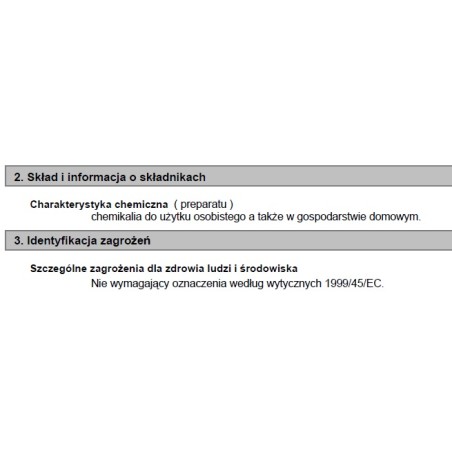 2. Skład i informacja o składnikach

Charakterystyka chemiczna ( preparatu )
chemikalia do użytku osobistego a także w gospodarstwie domowym.

3. Identyfikacja zagrożeń

Szczególne zagrożenia dla zdrowia ludzi i środowiska
Nie wymagający oznaczenia według wytycznych 1999/45/EC.